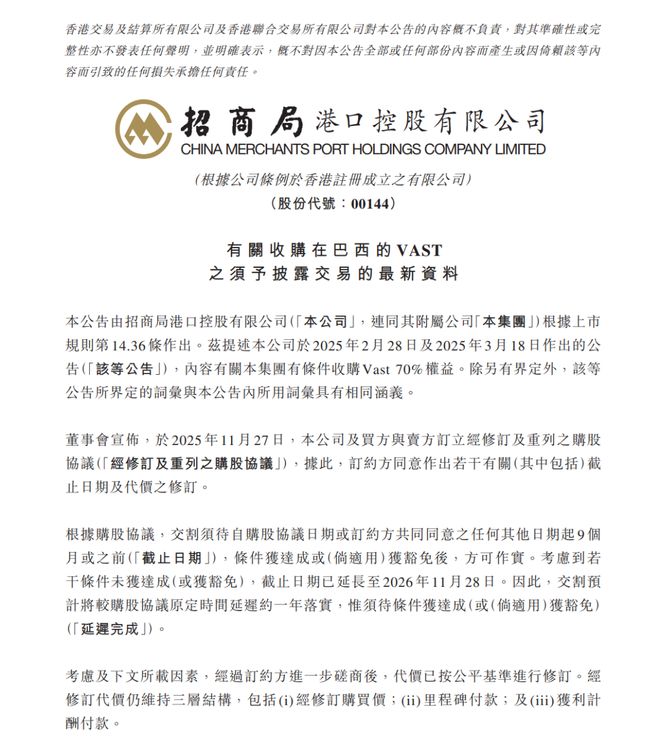 香港交易及結算所有限公司及香港聯合交易所有限公司對本公告的內容概不負責，對其準確性或完整性亦不發表任何聲明，並明確表示，概不對因本公告全部或任何部份內容而產生或因倚賴該等內容而引致的任何損失承擔任何責任。

招商局港口控股有限公司
CHINA MERCHANTS PORT HOLDINGS COMPANY LIMITED

(根據公司條例於香港註冊成立之有限公司)
(股份代號：00144)

有關收購在巴西的VAST
之須予披露交易的最新資料

本公告由招商局港口控股有限公司(「本公司」，連同其附屬公司「本集團」)根據上市規則第14.36條作出。茲提述本公司於2025年2月28日及2025年3月18日作出的公告(「該等公告」)，內容有關本集團有條件收購Vast 70%權益。除另有界定外，該等公告所界定的詞彙與本公告內所用詞彙具有相同涵義。

董事會宣佈，於2025年11月27日，本公司及買方與賣方訂立經修訂及重列之購股協議(「經修訂及重列之購股協議」)，據此，訂約方同意作出若干有關(其中包括)截止日期及代價之修訂。

根據購股協議，交割須待自購股協議日期或訂約方共同同意之任何其他日期起9個月或之前(「截止日期」)，條件獲達成或(倘適用)獲豁免後，方可作實。考慮到若干條件未獲達成(或獲豁免)，截止日期已延長至2026年11月28日。因此，交割預計將較購股協議原定時間延遲約一年落實，惟須待條件獲達成(或(倘適用)獲豁免)(「延遲完成」)。

考慮及下文所載因素，經過訂約方進一步磋商後，代價已按公平基準進行修訂。經修訂代價仍維持三層結構，包括(i)經修訂購買價；(ii)里程碑付款；及(iii)獲利計酬付款。